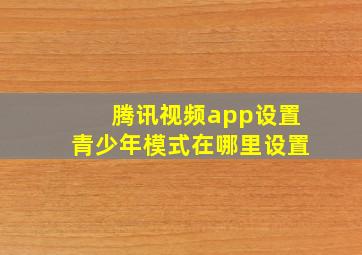 腾讯视频app设置
青少年模式在哪里设置